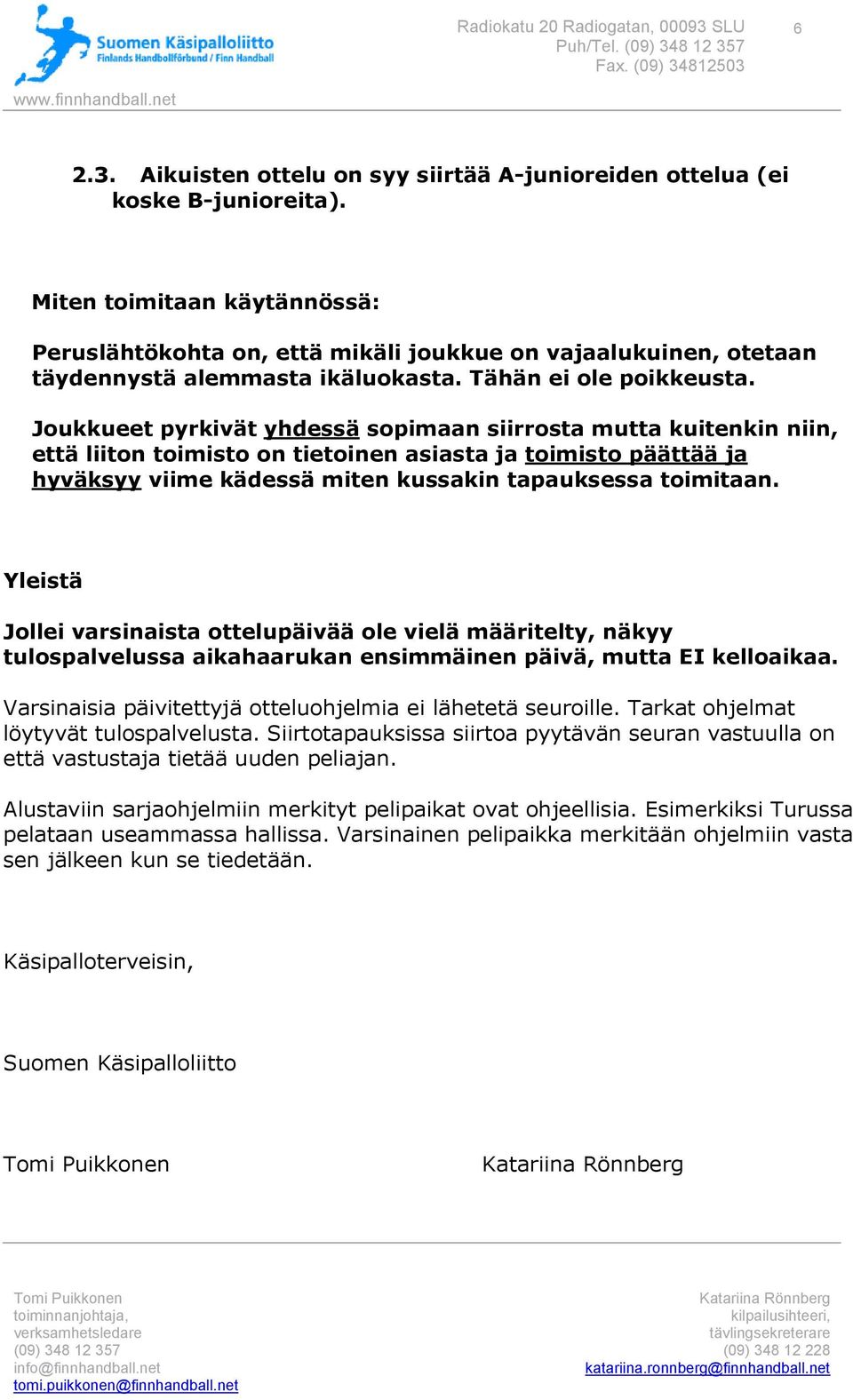 Suomen Käsipalloliitto
Finlands Handbollförbund / Finn Handball
www.finnhandball.net

Radiokatu 20 Radiogatan, 00093 SLU
Puh/Tel. (09) 348 12 357
Fax. (09) 34812503

6

2.3. Aikuisten ottelu on syy siirtää A-junioreiden ottelua (ei koske B-junioreita).

Miten toimitaan käytännössä:

Peruslähtökohta on, että mikäli joukkue on vajaalukuinen, otetaan täydennystä alemmasta ikäluokasta. Tähän ei ole poikkeusta.

Joukkueet pyrkivät yhdessä sopimaan siirrosta mutta kuitenkin niin, että liiton toimisto on tietoinen asiasta ja toimisto päättää ja hyväksyy viime kädessä miten kussakin tapauksessa toimitaan.

Yleistä

Jollei varsinaista ottelupäivää ole vielä määritelty, näkyy tulospalvelussa aikahaarukan ensimmäinen päivä, mutta EI kelloaikaa.

Varsinaisia päivitettyjä otteluohjelmia ei lähetetä seuroille. Tarkat ohjelmat löytyvät tulospalvelusta. Siirtotapauksissa siirtoa pyytävän seuran vastuulla on että vastustaja tietää uuden peliajan.

Alustaviin sarjaohjelmiin merkityt pelipaikat ovat ohjeellisia. Esimerkiksi Turussa pelataan useammassa hallissa. Varsinainen pelipaikka merkitään ohjelmiin vasta sen jälkeen kun se tiedetään.

Käsipalloterveisin,

Suomen Käsipalloliitto

Tomi Puikkonen

Katariina Rönnberg

Tomi Puikkonen
toiminnanjohtaja,
verksamhetsledare
(09) 348 12 357
info@finnhandball.net
tomi.puikkonen@finnhandball.net

Katariina Rönnberg
kilpailusihteeri,
tävlingsekreterare
(09) 348 12 228
katariina.ronnberg@finnhandball.net